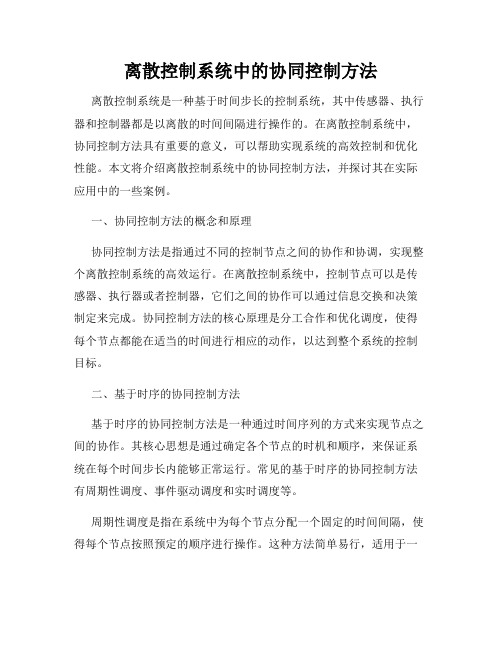 离散控制系统中的协同控制方法

离散控制系统是一种基于时间步长的控制系统，其中传感器、执行器和控制器都是以离散的时间间隔进行操作的。在离散控制系统中，协同控制方法具有重要的意义，可以帮助实现系统的高效控制和优化性能。本文将介绍离散控制系统中的协同控制方法，并探讨其在实际应用中的一些案例。

一、协同控制方法的概念和原理

协同控制方法是指通过不同的控制节点之间的协作和协调，实现整个离散控制系统的高效运行。在离散控制系统中，控制节点可以是传感器、执行器或者控制器，它们之间的协作可以通过信息交换和决策制定来完成。协同控制方法的核心原理是分工合作和优化调度，使得每个节点都能在适当的时间进行相应的动作，以达到整个系统的控制目标。

二、基于时序的协同控制方法

基于时序的协同控制方法是一种通过时间序列的方式来实现节点之间的协作。其核心思想是通过确定各个节点的时机和顺序，来保证系统在每个时间步长内能够正常运行。常见的基于时序的协同控制方法有周期性调度、事件驱动调度和实时调度等。

周期性调度是指在系统中为每个节点分配一个固定的时间间隔，使得每个节点按照预定的顺序进行操作。这种方法简单易行，适用于一